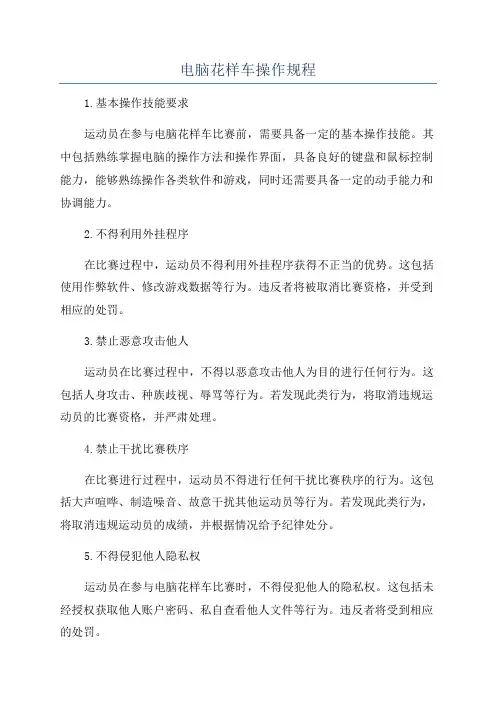 电脑花样车操作规程

1.基本操作技能要求

运动员在参与电脑花样车比赛前，需要具备一定的基本操作技能。其中包括熟练掌握电脑的操作方法和操作界面，具备良好的键盘和鼠标控制能力，能够熟练操作各类软件和游戏，同时还需要具备一定的动手能力和协调能力。

2.不得利用外挂程序

在比赛过程中，运动员不得利用外挂程序获得不正当的优势。这包括使用作弊软件、修改游戏数据等行为。违反者将被取消比赛资格，并受到相应的处罚。

3.禁止恶意攻击他人

运动员在比赛过程中，不得以恶意攻击他人为目的进行任何行为。这包括人身攻击、种族歧视、辱骂等行为。若发现此类行为，将取消违规运动员的比赛资格，并严肃处理。

4.禁止干扰比赛秩序

在比赛进行过程中，运动员不得进行任何干扰比赛秩序的行为。这包括大声喧哗、制造噪音、故意干扰其他运动员等行为。若发现此类行为，将取消违规运动员的成绩，并根据情况给予纪律处分。

5.不得侵犯他人隐私权

运动员在参与电脑花样车比赛时，不得侵犯他人的隐私权。这包括未经授权获取他人账户密码、私自查看他人文件等行为。违反者将受到相应的处罚。